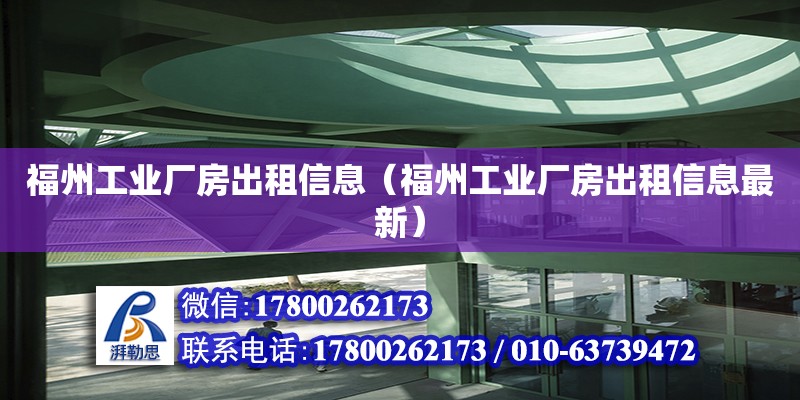 福州工业厂房出租信息（福州工业厂房出租信息最新）

湃勒思

微信:17800262173

联系电话:17800262173 / 010-63739472